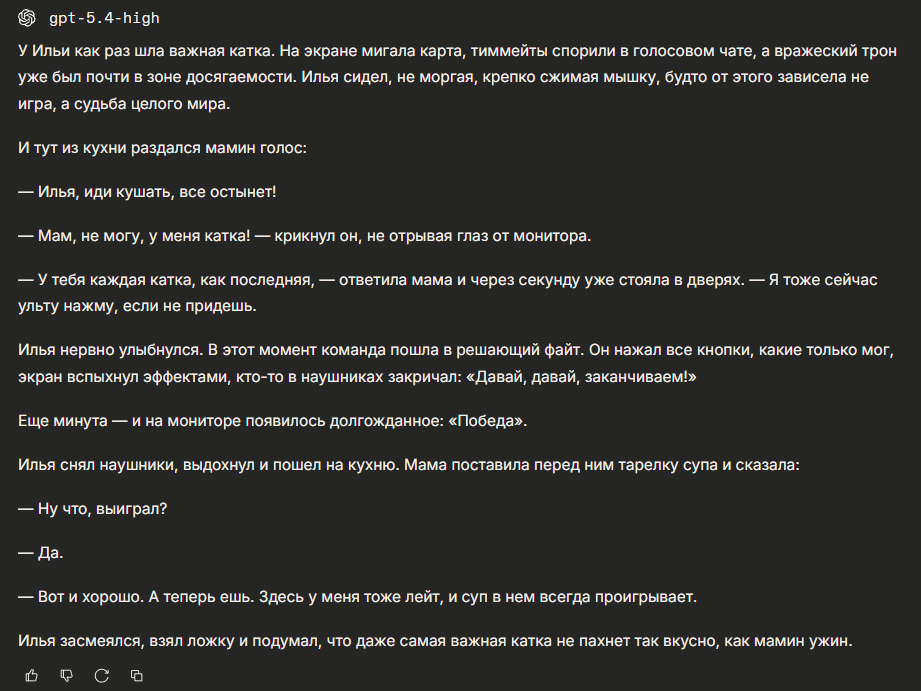 gpt-5.4-high

У Ильи как раз шла важная катка. На экране мигала карта, тиммейты спорили в голосовом чате, а вражеский трон уже был почти в зоне досягаемости. Илья сидел, не моргая, крепко сжимая мышку, будто от этого зависела не игра, а судьба целого мира.

И тут из кухни раздался мамин голос:

— Илья, иди кушать, все остынет!

— Мам, не могу, у меня катка! — крикнул он, не отрывая глаз от монитора.

— У тебя каждая катка, как последняя, — ответила мама и через секунду уже стояла в дверях. — Я тоже сейчас ульту нажму, если не придешь.

Илья нервно улыбнулся. В этот момент команда пошла в решающий файт. Он нажал все кнопки, какие только мог, экран вспыхнул эффектами, кто-то в наушниках закричал: «Давай, давай, заканчиваем!»

Еще минута — и на мониторе появилось долгожданное: «Победа».

Илья снял наушники, выдохнул и пошел на кухню. Мама поставила перед ним тарелку супа и сказала:

— Ну что, выиграл?

— Да.

— Вот и хорошо. А теперь ешь. Здесь у меня тоже лейт, и суп в нем всегда проигрывает.

Илья засмеялся, взял ложку и подумал, что даже самая важная катка не пахнет так вкусно, как мамин ужин.